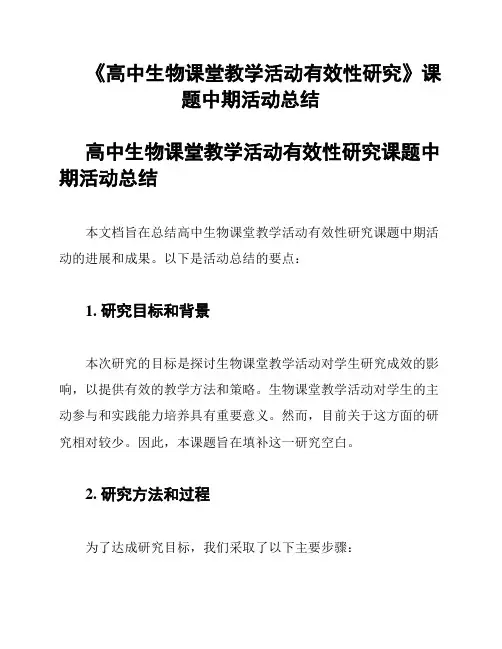 《高中生物课堂教学活动有效性研究》课题中期活动总结

高中生物课堂教学活动有效性研究课题中期活动总结

本文档旨在总结高中生物课堂教学活动有效性研究课题中期活动的进展和成果。以下是活动总结的要点：

1. 研究目标和背景

本次研究的目标是探讨生物课堂教学活动对学生研究成效的影响，以提供有效的教学方法和策略。生物课堂教学活动对学生的主动参与和实践能力培养具有重要意义。然而，目前关于这方面的研究相对较少。因此，本课题旨在填补这一研究空白。

2. 研究方法和过程

为了达成研究目标，我们采取了以下主要步骤：